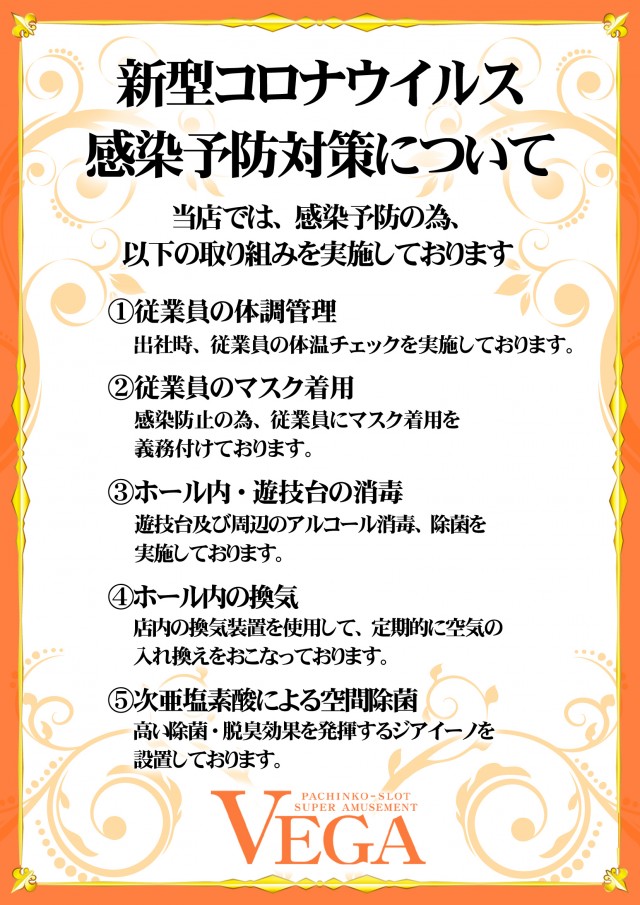 新型コロナウイルス
感染予防対策について

当店では、感染予防の為、
以下の取り組みを実施しております

①従業員の体調管理
出社時、従業員の体温チェックを実施しております。

②従業員のマスク着用
感染防止の為、従業員にマスク着用を義務付けております。

③ホール内・遊技台の消毒
遊技台及び周辺のアルコール消毒、除菌を実施しております。

④ホール内の換気
店内の換気装置を使用して、定期的に空気の入れ換えをおこなっております。

⑤次亜塩素酸による空間除菌
高い除菌・脱臭効果を発揮するジアイーノを設置しております。

PACHINKO-SLOT
SUPER AMUSEMENT
VEGA